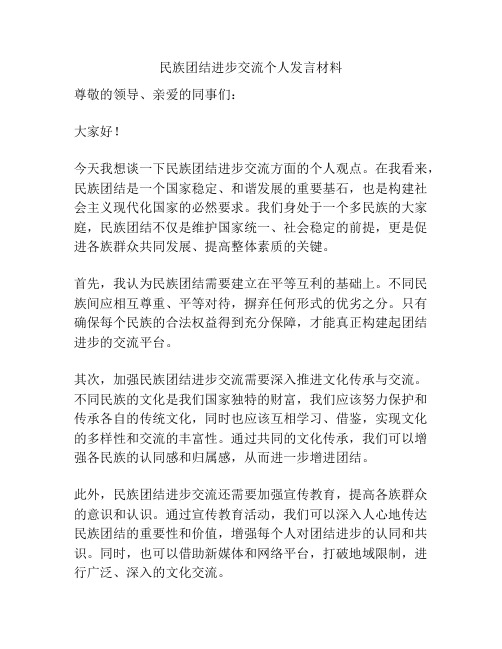 民族团结进步交流个人发言材料

尊敬的领导、亲爱的同事们：

大家好！

今天我想谈一下民族团结进步交流方面的个人观点。在我看来，民族团结是一个国家稳定、和谐发展的重要基石，也是构建社会主义现代化国家的必然要求。我们身处于一个多民族的大家庭，民族团结不仅是维护国家统一、社会稳定的前提，更是促进各族群众共同发展、提高整体素质的关键。

首先，我认为民族团结需要建立在平等互利的基础上。不同民族间应相互尊重、平等对待，摒弃任何形式的优劣之分。只有确保每个民族的合法权益得到充分保障，才能真正构建起团结进步的交流平台。

其次，加强民族团结进步交流需要深入推进文化传承与交流。不同民族的文化是我们国家独特的财富，我们应该努力保护和传承各自的传统文化，同时也应该互相学习、借鉴，实现文化的多样性和交流的丰富性。通过共同的文化传承，我们可以增强各民族的认同感和归属感，从而进一步增进团结。

此外，民族团结进步交流还需要加强宣传教育，提高各族群众的意识和认识。通过宣传教育活动，我们可以深入人心地传达民族团结的重要性和价值，增强每个人对团结进步的认同和共识。同时，也可以借助新媒体和网络平台，打破地域限制，进行广泛、深入的文化交流。